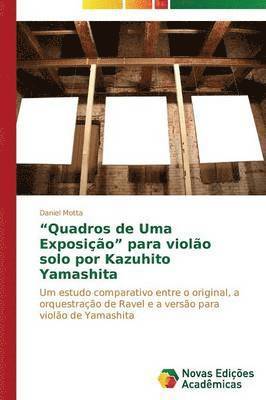 Daniel Motta

“Quadros de Uma Exposição” para violão solo por Kazuhito Yamashita

Um estudo comparativo entre o original, a orquestração de Ravel e a versão para violão de Yamashita

Novas Edições Acadêmicas